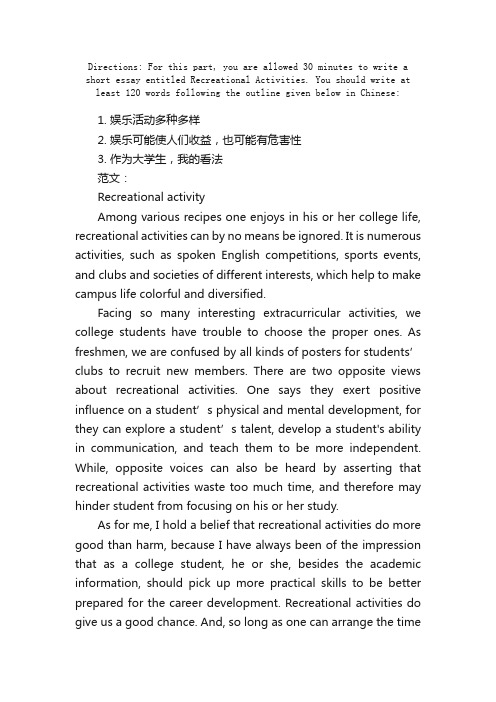 Directions: For this part, you are allowed 30 minutes to write a short essay entitled Recreational Activities. You should write at least 120 words following the outline given below in Chinese:

1. 娱乐活动多种多样

2. 娱乐可能使人们收益，也可能有危害性

3. 作为大学生，我的看法

范文：

Recreational activity

Among various recipes one enjoys in his or her college life, recreational activities can by no means be ignored. It is numerous activities, such as spoken English competitions, sports events, and clubs and societies of different interests, which help to make campus life colorful and diversified.

Facing so many interesting extracurricular activities, we college students have trouble to choose the proper ones. As freshmen, we are confused by all kinds of posters for students' clubs to recruit new members. There are two opposite views about recreational activities. One says they exert positive influence on a student' s physical and mental development, for they can explore a student' s talent, develop a student's ability in communication, and teach them to be more independent. While, opposite voices can also be heard by asserting that recreational activities waste too much time, and therefore may hinder student from focusing on his or her study.

As for me, I hold a belief that recreational activities do more good than harm, because I have always been of the impression that as a college student, he or she, besides the academic information, should pick up more practical skills to be better prepared for the career development. Recreational activities do give us a good chance. And, so long as one can arrange the time